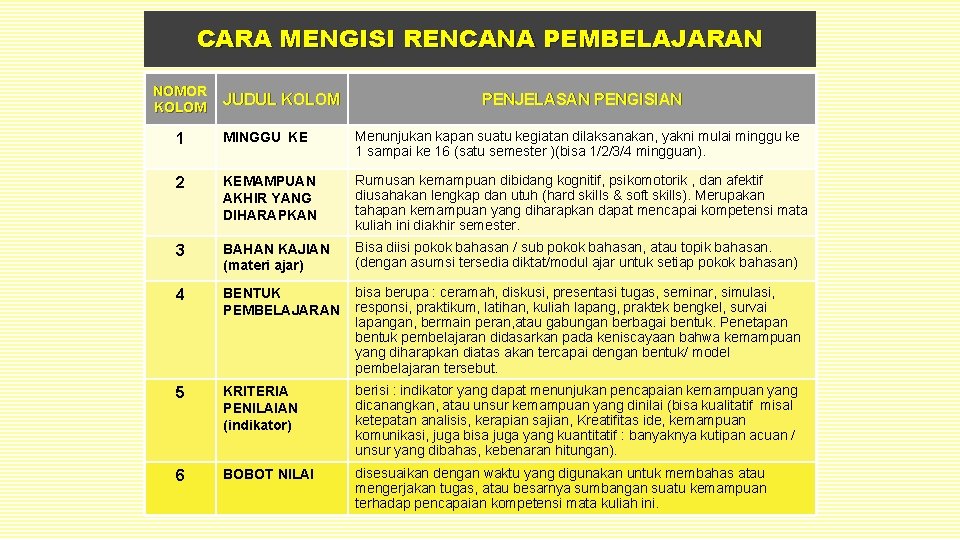 CARA MENGISI RENCANA PEMBELAJARAN

| NOMOR KOLOM | JUDUL KOLOM | PENJELASAN PENGISIAN |
|---|---|---|
| 1 | MINGGU KE | Menunjukan kapan suatu kegiatan dilaksanakan, yakni mulai minggu ke 1 sampai ke 16 (satu semester )(bisa 1/2/3/4 mingguan). |
| 2 | KEMAMPUAN AKHIR YANG DIHARAPKAN | Rumusan kemampuan dibidang kognitif, psikomotorik , dan afektif diusahakan lengkap dan utuh (hard skills & soft skills). Merupakan tahapan kemampuan yang diharapkan dapat mencapai kompetensi mata kuliah ini diakhir semester. |
| 3 | BAHAN KAJIAN (materi ajar) | Bisa diisi pokok bahasan / sub pokok bahasan, atau topik bahasan. (dengan asumsi tersedia diktat/modul ajar untuk setiap pokok bahasan) |
| 4 | BENTUK PEMBELAJARAN | bisa berupa : ceramah, diskusi, presentasi tugas, seminar, simulasi, responsi, praktikum, latihan, kuliah lapang, praktek bengkel, survai lapangan, bermain peran,atau gabungan berbagai bentuk. Penetapan bentuk pembelajaran didasarkan pada keniscayaan bahwa kemampuan yang diharapkan diatas akan tercapai dengan bentuk/ model pembelajaran tersebut. |
| 5 | KRITERIA PENILAIAN (indikator) | berisi : indikator yang dapat menunjukan pencapaian kemampuan yang dicanangkan, atau unsur kemampuan yang dinilai (bisa kualitatif misal ketepatan analisis, kerapian sajian, Kreatifitas ide, kemampuan komunikasi, juga bisa juga yang kuantitatif : banyaknya kutipan acuan / unsur yang dibahas, kebenaran hitungan). |
| 6 | BOBOT NILAI | disesuaikan dengan waktu yang digunakan untuk membahas atau mengerjakan tugas, atau besarnya sumbangan suatu kemampuan terhadap pencapaian kompetensi mata kuliah ini. |